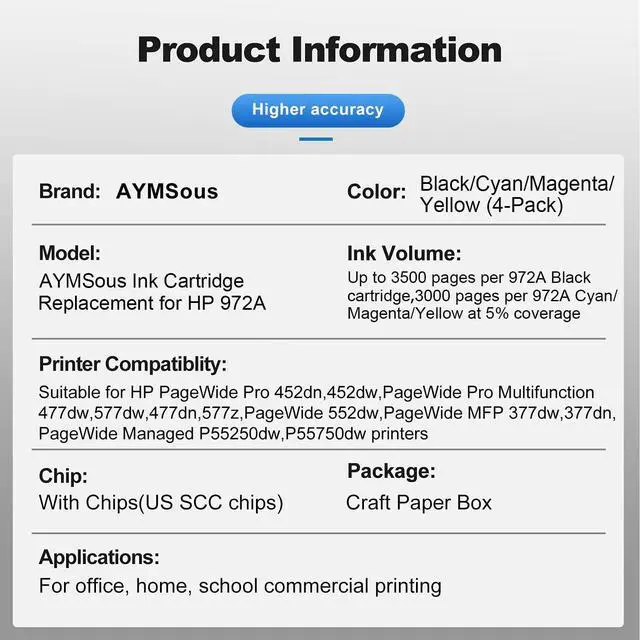 Product Information

Higher accuracy

Brand: AYMSous

Color: Black/Cyan/Magenta/Yellow (4-Pack)

Model:
AYMSous Ink Cartridge Replacement for HP 972A

Ink Volume:
Up to 3500 pages per 972A Black cartridge,3000 pages per 972A Cyan/Magenta/Yellow at 5% coverage

Printer Compatiblity:
Suitable for HP PageWide Pro 452dn,452dw,PageWide Pro Multifunction 477dw,577dw,477dn,577z,PageWide 552dw,PageWide MFP 377dw,377dn, PageWide Managed P55250dw,P55750dw printers

Chip:
With Chips(US SCC chips)

Package:
Craft Paper Box

Applications:
For office, home, school commercial printing